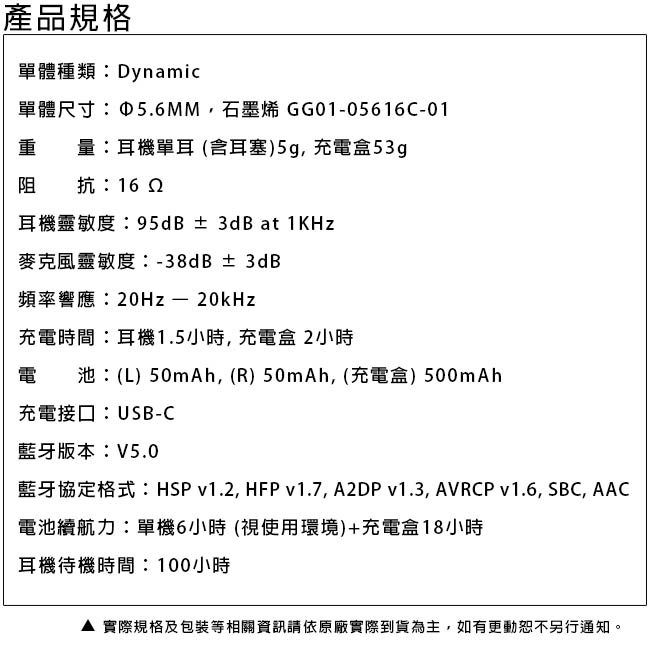 產品規格

單體種類：Dynamic

單體尺寸：Φ5.6MM，石墨烯 GG01-05616C-01

重　量：耳機單耳 (含耳塞)5g, 充電盒53g

阻　抗：16 Ω

耳機靈敏度：95dB ± 3dB at 1KHz

麥克風靈敏度：-38dB ± 3dB

頻率響應：20Hz — 20kHz

充電時間：耳機1.5小時, 充電盒 2小時

電　池：(L) 50mAh, (R) 50mAh, (充電盒) 500mAh

充電接口：USB-C

藍牙版本：V5.0

藍牙協定格式：HSP v1.2, HFP v1.7, A2DP v1.3, AVRCP v1.6, SBC, AAC

電池續航力：單機6小時 (視使用環境)+充電盒18小時

耳機待機時間：100小時

▲ 實際規格及包裝等相關資訊請依原廠實際到貨為主，如有更動恕不另行通知。